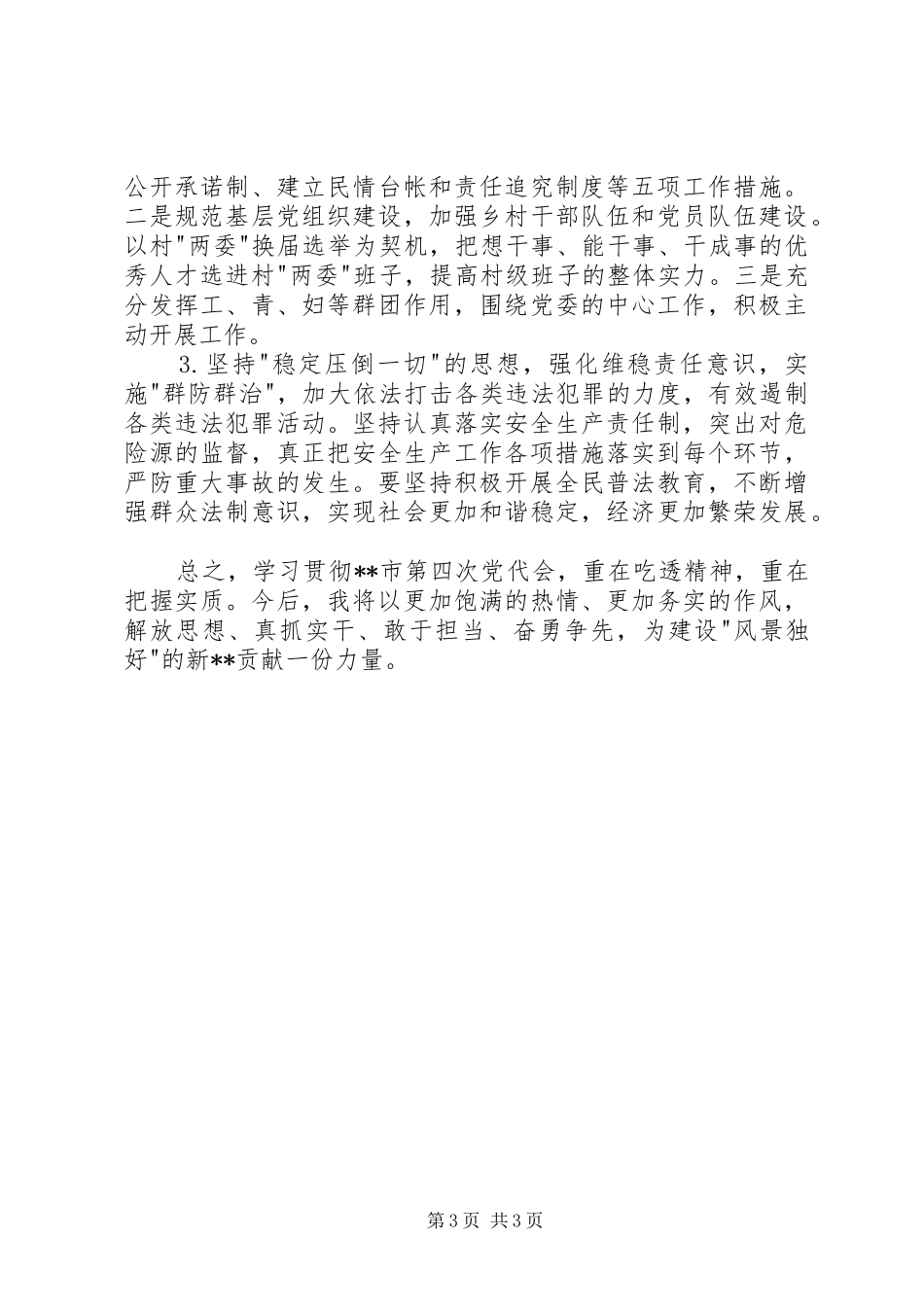 公开承诺制、建立民情台帐和责任追究制度等五项工作措施。二是规范基层党组织建设，加强乡村干部队伍和党员队伍建设。以村"两委"换届选举为契机，把想干事、能干事、干成事的优秀人才选进村"两委"班子，提高村级班子的整体实力。三是充分发挥工、青、妇等群团作用，围绕党委的中心工作，积极主动开展工作。

3.坚持"稳定压倒一切"的思想，强化维稳责任意识，实施"群防群治"，加大依法打击各类违法犯罪的力度，有效遏制各类违法犯罪活动。坚持认真落实安全生产责任制，突出对危险源的监督，真正把安全生产工作各项措施落实到每个环节，严防重大事故的发生。要坚持积极开展全民普法教育，不断增强群众法制意识，实现社会更加和谐稳定，经济更加繁荣发展。

总之，学习贯彻**市第四次党代会，重在吃透精神，重在把握实质。今后，我将以更加饱满的热情、更加务实的作风，解放思想、真抓实干、敢于担当、奋勇争先，为建设"风景独好"的新**贡献一份力量。

第3页 共3页